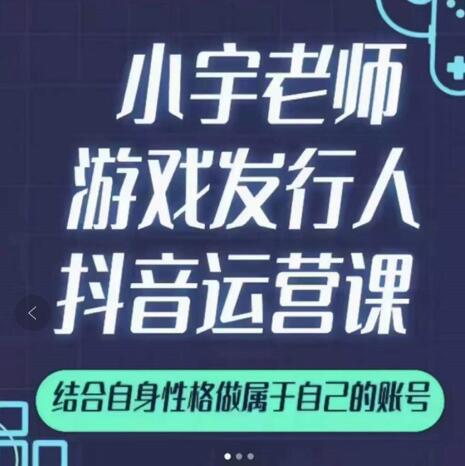 小宇老师
游戏发行人
抖音运营课

结合自身性格做属于自己的账号